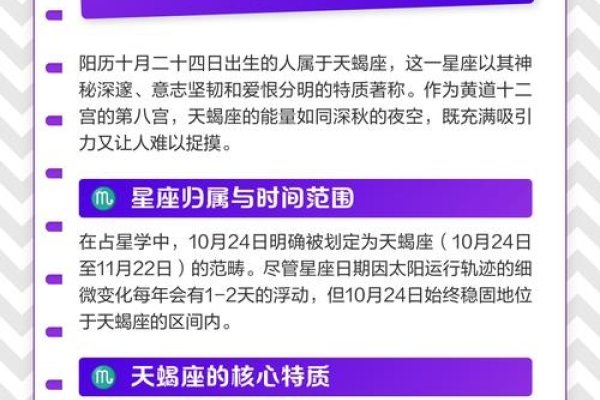 阳历十月二十四日出生的人属于天蝎座，这一星座以其神秘深邃、意志坚韧和爱恨分明的特质著称。作为黄道十二宫的第八宫，天蝎座的能量如同深秋的夜空，既充满吸引力又让人难以捉摸。

♏ 星座归属与时间范围

在占星学中，10月24日明确被划定为天蝎座（10月24日至11月22日）的范畴。尽管星座日期因太阳运行轨迹的细微变化每年会有1-2天的浮动，但10月24日始终稳固地位于天蝎座的区间内。

♏ 天蝎座的核心特质